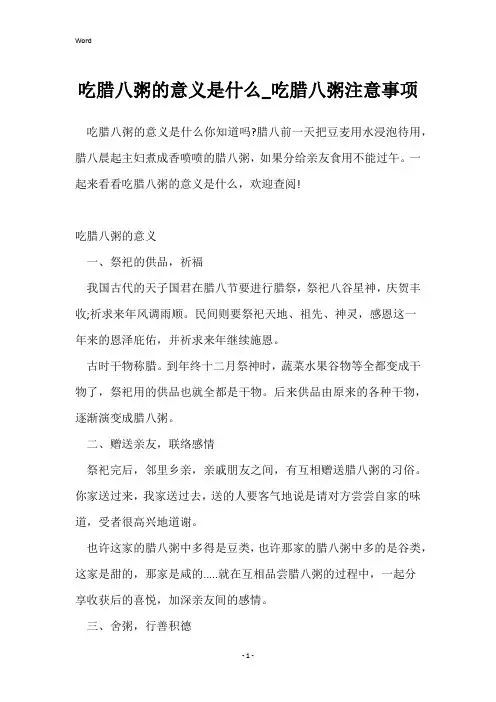 Word

吃腊八粥的意义是什么_吃腊八粥注意事项

吃腊八粥的意义是什么你知道吗?腊八前一天把豆麦用水浸泡待用，腊八晨起主妇煮成香喷喷的腊八粥，如果分给亲友食用不能过午。一起来看看吃腊八粥的意义是什么，欢迎查阅!

吃腊八粥的意义

一、祭祀的供品，祈福

我国古代的天子国君在腊八节要进行腊祭，祭祀八谷星神，庆贺丰收;祈求来年风调雨顺。民间则要祭祀天地、祖先、神灵，感恩这一年来的恩泽庇佑，并祈求来年继续施恩。

古时干物称腊。到年终十二月祭神时，蔬菜水果谷物等全都变成干物了，祭祀用的供品也就全都是干物。后来供品由原来的各种干物，逐渐演变成腊八粥。

二、赠送亲友，联络感情

祭祀完后，邻里乡亲，亲戚朋友之间，有互相赠送腊八粥的习俗。你家送过来，我家送过去，送的人要客气地说是请对方尝尝自家的味道，受者很高兴地道谢。

也许这家的腊八粥中多得是豆类，也许那家的腊八粥中多的是谷类，这家是甜的，那家是咸的.....就在互相品尝腊八粥的过程中，一起分享收获后的喜悦，加深亲友间的感情。

三、舍粥，行善积德

- 1 -